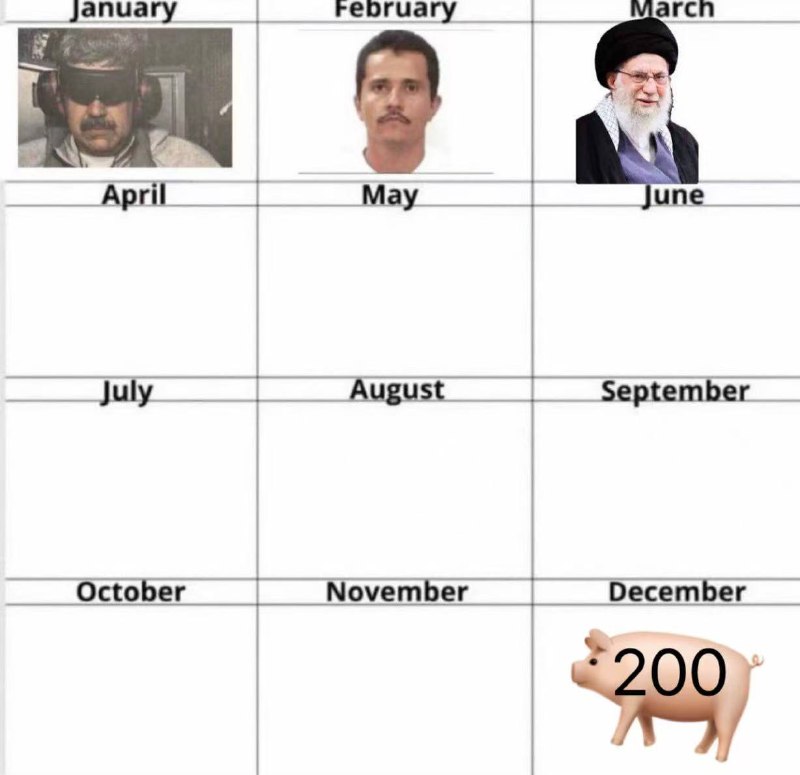 | January | February | March |
|---|---|---|
| | | |
| April | May | June |
| | | |
| July | August | September |
| | | |
| October | November | December |
| | | 200 |